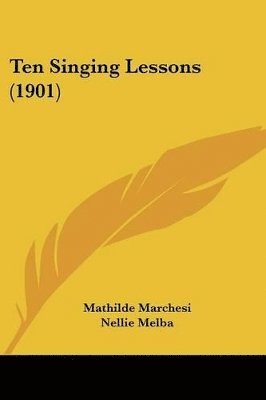 Ten Singing Lessons (1901)

Mathilde Marchesi
Nellie Melba